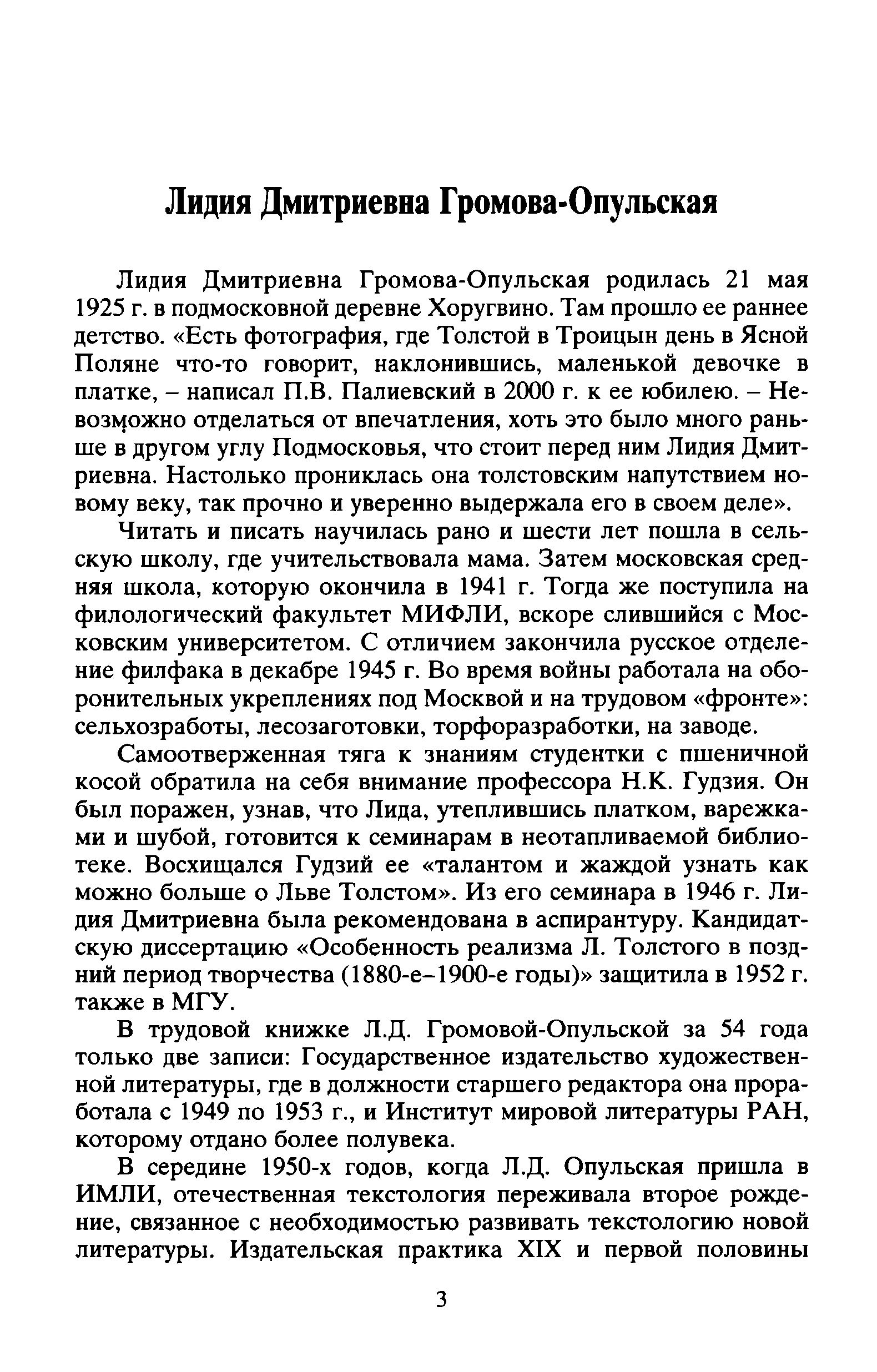 Лидия Дмитриевна Громова-Опульская

Лидия Дмитриевна Громова-Опульская родилась 21 мая 1925 г. в подмосковной деревне Хоругвино. Там прошло ее раннее детство. «Есть фотография, где Толстой в Троицын день в Ясной Поляне что-то говорит, наклонившись, маленькой девочке в платке, – написал П.В. Палиевский в 2000 г. к ее юбилею. – Невозможно отделаться от впечатления, хоть это было много раньше в другом углу Подмосковья, что стоит перед ним Лидия Дмитриевна. Настолько прониклась она толстовским напутствием новому веку, так прочно и уверенно выдержала его в своем деле».

Читать и писать научилась рано и шести лет пошла в сельскую школу, где учительствовала мама. Затем московская средняя школа, которую окончила в 1941 г. Тогда же поступила на филологический факультет МИФЛИ, вскоре слившийся с Московским университетом. С отличием закончила русское отделение филфака в декабре 1945 г. Во время войны работала на оборонительных укреплениях под Москвой и на трудовом «фронте»: сельхозработы, лесозаготовки, торфоразработки, на заводе.

Самоотверженная тяга к знаниям студентки с пшеничной косой обратила на себя внимание профессора Н.К. Гудзия. Он был поражен, узнав, что Лида, утеплившись платком, варежками и шубой, готовится к семинарам в неотапливаемой библиотеке. Восхищался Гудзий ее «талантом и жаждой узнать как можно больше о Льве Толстом». Из его семинара в 1946 г. Лидия Дмитриевна была рекомендована в аспирантуру. Кандидатскую диссертацию «Особенность реализма Л. Толстого в поздний период творчества (1880-е–1900-е годы)» защитила в 1952 г. также в МГУ.

В трудовой книжке Л.Д. Громовой-Опульской за 54 года только две записи: Государственное издательство художественной литературы, где в должности старшего редактора она проработала с 1949 по 1953 г., и Институт мировой литературы РАН, которому отдано более полувека.

В середине 1950-х годов, когда Л.Д. Опульская пришла в ИМЛИ, отечественная текстология переживала второе рождение, связанное с необходимостью развивать текстологию новой литературы. Издательская практика XIX и первой половины

3